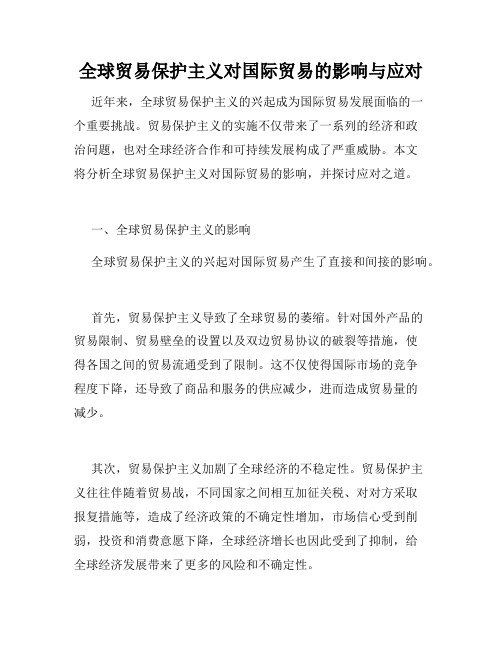 全球贸易保护主义对国际贸易的影响与应对

近年来，全球贸易保护主义的兴起成为国际贸易发展面临的一个重要挑战。贸易保护主义的实施不仅带来了一系列的经济和政治问题，也对全球经济合作和可持续发展构成了严重威胁。本文将分析全球贸易保护主义对国际贸易的影响，并探讨应对之道。

一、全球贸易保护主义的影响

全球贸易保护主义的兴起对国际贸易产生了直接和间接的影响。

首先，贸易保护主义导致了全球贸易的萎缩。针对国外产品的贸易限制、贸易壁垒的设置以及双边贸易协议的破裂等措施，使得各国之间的贸易流通受到了限制。这不仅使得国际市场的竞争程度下降，还导致了商品和服务的供应减少，进而造成贸易量的减少。

其次，贸易保护主义加剧了全球经济的不稳定性。贸易保护主义往往伴随着贸易战，不同国家之间相互加征关税、对对方采取报复措施等，造成了经济政策的不确定性增加，市场信心受到削弱，投资和消费意愿下降，全球经济增长也因此受到了抑制，给全球经济发展带来了更多的风险和不确定性。